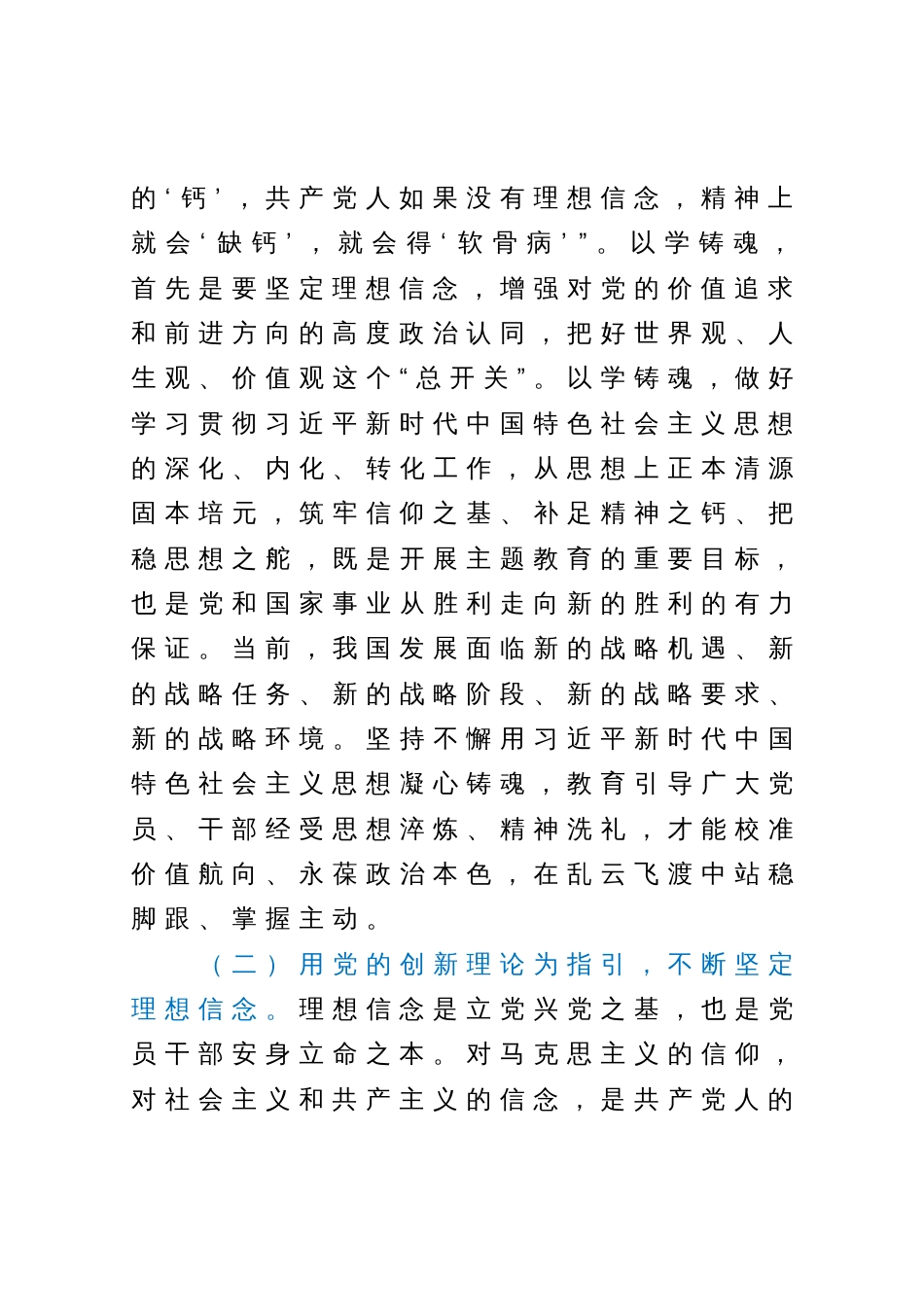 的‘钙’，共产党人如果没有理想信念，精神上就会‘缺钙’，就会得‘软骨病’”。以学铸魂，首先是要坚定理想信念，增强对党的价值追求和前进方向的高度政治认同，把好世界观、人生观、价值观这个“总开关”。以学铸魂，做好学习贯彻习近平新时代中国特色社会主义思想的深化、内化、转化工作，从思想上正本清源固本培元，筑牢信仰之基、补足精神之钙、把稳思想之舵，既是开展主题教育的重要目标，也是党和国家事业从胜利走向新的胜利的有力保证。当前，我国发展面临新的战略机遇、新的战略任务、新的战略阶段、新的战略要求、新的战略环境。坚持不懈用习近平新时代中国特色社会主义思想凝心铸魂，教育引导广大党员、干部经受思想淬炼、精神洗礼，才能校准价值航向、永葆政治本色，在乱云飞渡中站稳脚跟、掌握主动。

（二）用党的创新理论为指引，不断坚定理想信念。理想信念是立党兴党之基，也是党员干部安身立命之本。对马克思主义的信仰，对社会主义和共产主义的信念，是共产党人的